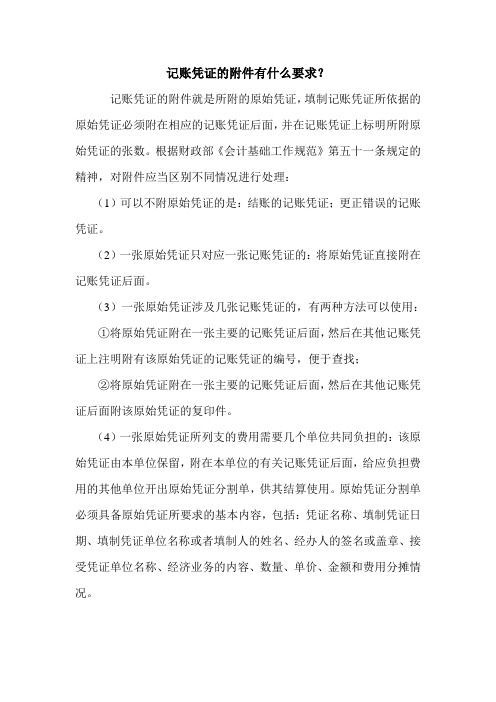 记账凭证的附件有什么要求？

记账凭证的附件就是所附的原始凭证，填制记账凭证所依据的原始凭证必须附在相应的记账凭证后面，并在记账凭证上标明所附原始凭证的张数。根据财政部《会计基础工作规范》第五十一条规定的精神，对附件应当区别不同情况进行处理：

（1）可以不附原始凭证的是：结账的记账凭证；更正错误的记账凭证。

（2）一张原始凭证只对应一张记账凭证的：将原始凭证直接附在记账凭证后面。

（3）一张原始凭证涉及几张记账凭证的，有两种方法可以使用：

①将原始凭证附在一张主要的记账凭证后面，然后在其他记账凭证上注明附有该原始凭证的记账凭证的编号，便于查找；

②将原始凭证附在一张主要的记账凭证后面，然后在其他记账凭证后面附该原始凭证的复印件。

（4）一张原始凭证所列支的费用需要几个单位共同负担的：该原始凭证由本单位保留，附在本单位的有关记账凭证后面，给应负担费用的其他单位开出原始凭证分割单，供其结算使用。原始凭证分割单必须具备原始凭证所要求的基本内容，包括：凭证名称、填制凭证日期、填制凭证单位名称或者填制人的姓名、经办人的签名或盖章、接受凭证单位名称、经济业务的内容、数量、单价、金额和费用分摊情况。